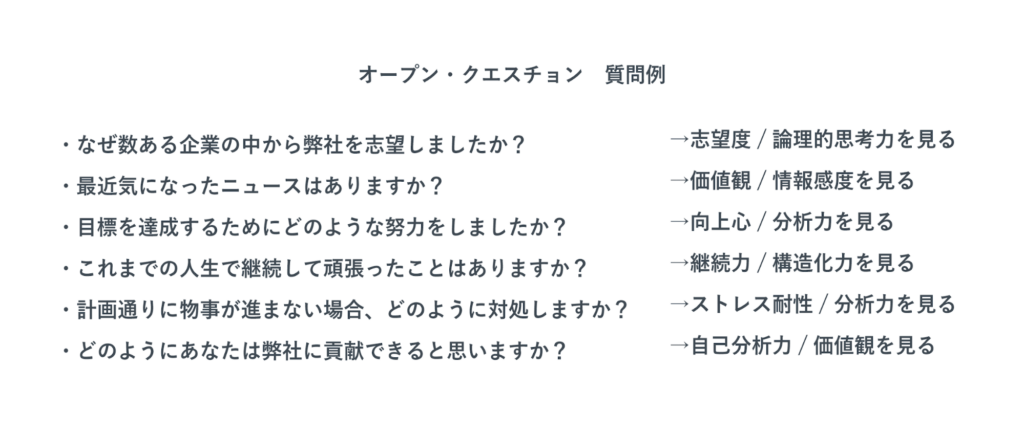 オープン・クエスチョン　質問例

・なぜ数ある企業の中から弊社を志望しましたか？
・最近気になったニュースはありますか？
・目標を達成するためにどのような努力をしましたか？
・これまでの人生で継続して頑張ったことはありますか？
・計画通りに物事が進まない場合、どのように対処しますか？
・どのようにあなたは弊社に貢献できると思いますか？

→志望度 / 論理的思考力を見る
→価値観 / 情報感度を見る
→向上心 / 分析力を見る
→継続力 / 構造化力を見る
→ストレス耐性 / 分析力を見る
→自己分析力 / 価値観を見る